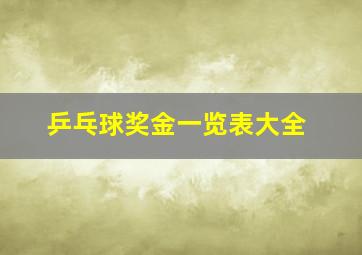 乒乓球奖金一览表大全